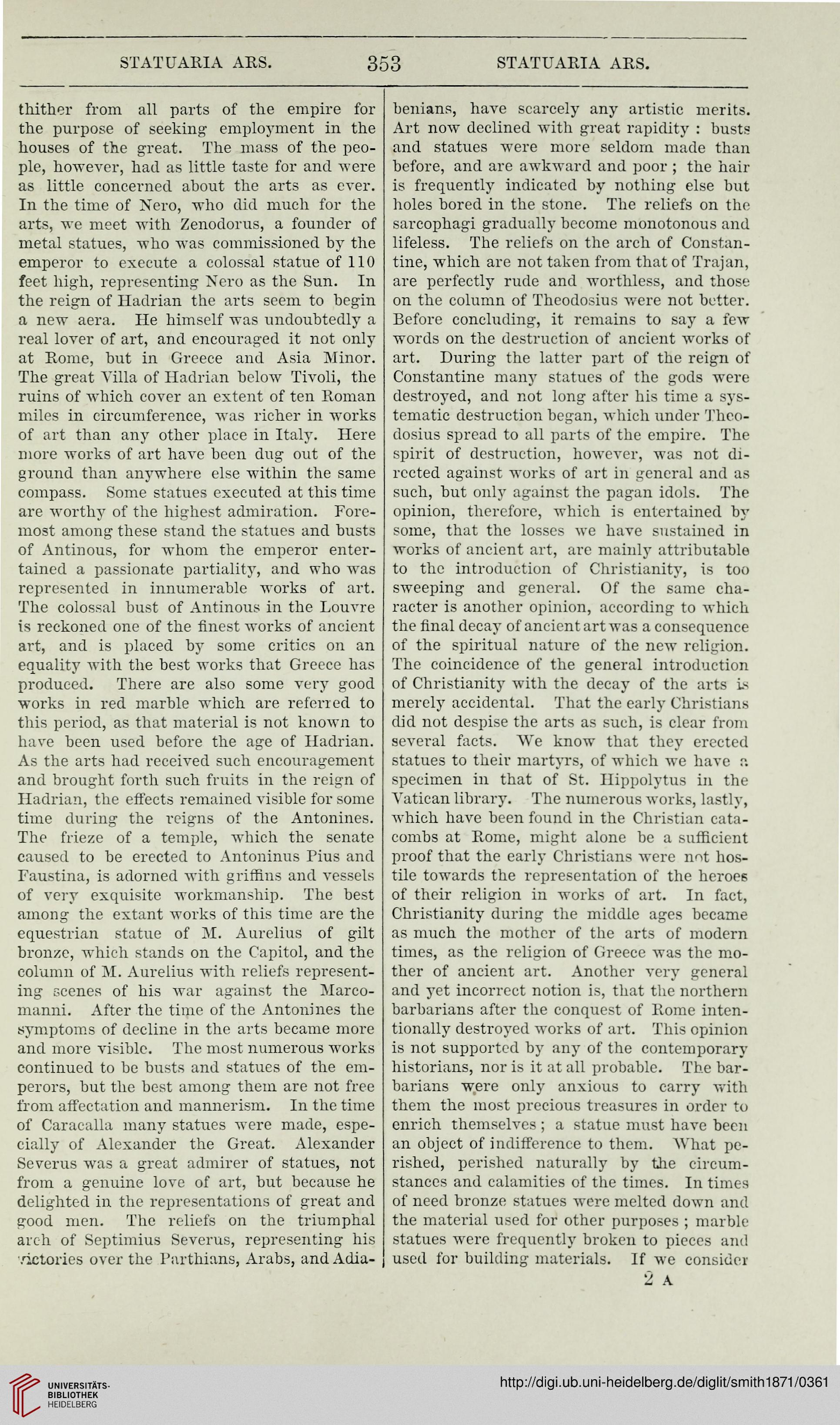 STATUARIA ARS. 353 STATUARIA ARS.

thither from all parts of the empire for the purpose of seeking employment in the houses of the great. The mass of the people, however, had as little taste for and were as little concerned about the arts as ever. In the time of Nero, who did much for the arts, we meet with Zenodorus, a founder of metal statues, who was commissioned by the emperor to execute a colossal statue of 110 feet high, representing Nero as the Sun. In the reign of Hadrian the arts seem to begin a new aera. He himself was undoubtedly a real lover of art, and encouraged it not only at Rome, but in Greece and Asia Minor. The great Villa of Hadrian below Tivoli, the ruins of which cover an extent of ten Roman miles in circumference, was richer in works of art than any other place in Italy. Here more works of art have been dug out of the ground than anywhere else within the same compass. Some statues executed at this time are worthy of the highest admiration. Foremost among these stand the statues and busts of Antinous, for whom the emperor entertained a passionate partiality, and who was represented in innumerable works of art. The colossal bust of Antinous in the Louvre is reckoned one of the finest works of ancient art, and is placed by some critics on an equality with the best works that Greece has produced. There are also some very good works in red marble which are referred to this period, as that material is not known to have been used before the age of Hadrian. As the arts had received such encouragement and brought forth such fruits in the reign of Hadrian, the effects remained visible for some time during the reigns of the Antonines. The frieze of a temple, which the senate caused to be erected to Antoninus Pius and Faustina, is adorned with griffins and vessels of very exquisite workmanship. The best among the extant works of this time are the equestrian statue of M. Aurelius of gilt bronze, which stands on the Capitol, and the column of M. Aurelius with reliefs representing scenes of his war against the Marcomanni. After the time of the Antonines the symptoms of decline in the arts became more and more visible. The most numerous works continued to be busts and statues of the emperors, but the best among them are not free from affectation and mannerism. In the time of Caracalla many statues were made, especially of Alexander the Great. Alexander Severus was a great admirer of statues, not from a genuine love of art, but because he delighted in the representations of great and good men. The reliefs on the triumphal arch of Septimius Severus, representing his victories over the Parthians, Arabs, and Adiabenians, have scarcely any artistic merits. Art now declined with great rapidity : busts and statues were more seldom made than before, and are awkward and poor ; the hair is frequently indicated by nothing else but holes bored in the stone. The reliefs on the sarcophagi gradually become monotonous and lifeless. The reliefs on the arch of Constantine, which are not taken from that of Trajan, are perfectly rude and worthless, and those on the column of Theodosius were not better. Before concluding, it remains to say a few words on the destruction of ancient works of art. During the latter part of the reign of Constantine many statues of the gods were destroyed, and not long after his time a systematic destruction began, which under Theodosius spread to all parts of the empire. The spirit of destruction, however, was not directed against works of art in general and as such, but only against the pagan idols. The opinion, therefore, which is entertained by some, that the losses we have sustained in works of ancient art, are mainly attributable to the introduction of Christianity, is too sweeping and general. Of the same character is another opinion, according to which the final decay of ancient art was a consequence of the spiritual nature of the new religion. The coincidence of the general introduction of Christianity with the decay of the arts is merely accidental. That the early Christians did not despise the arts as such, is clear from several facts. We know that they erected statues to their martyrs, of which we have a specimen in that of St. Hippolytus in the Vatican library. The numerous works, lastly, which have been found in the Christian catacombs at Rome, might alone be a sufficient proof that the early Christians were not hostile towards the representation of the heroes of their religion in works of art. In fact, Christianity during the middle ages became as much the mother of the arts of modern times, as the religion of Greece was the mother of ancient art. Another very general and yet incorrect notion is, that the northern barbarians after the conquest of Rome intentionally destroyed works of art. This opinion is not supported by any of the contemporary historians, nor is it at all probable. The barbarians were only anxious to carry with them the most precious treasures in order to enrich themselves ; a statue must have been an object of indifference to them. What perished, perished naturally by the circumstances and calamities of the times. In times of need bronze statues were melted down and the material used for other purposes ; marble statues were frequently broken to pieces and used for building materials. If we consider
2 A

UNIVERSITÄTS-BIBLIOTHEK HEIDELBERG
http://digi.ub.uni-heidelberg.de/diglit/smith1871/0361